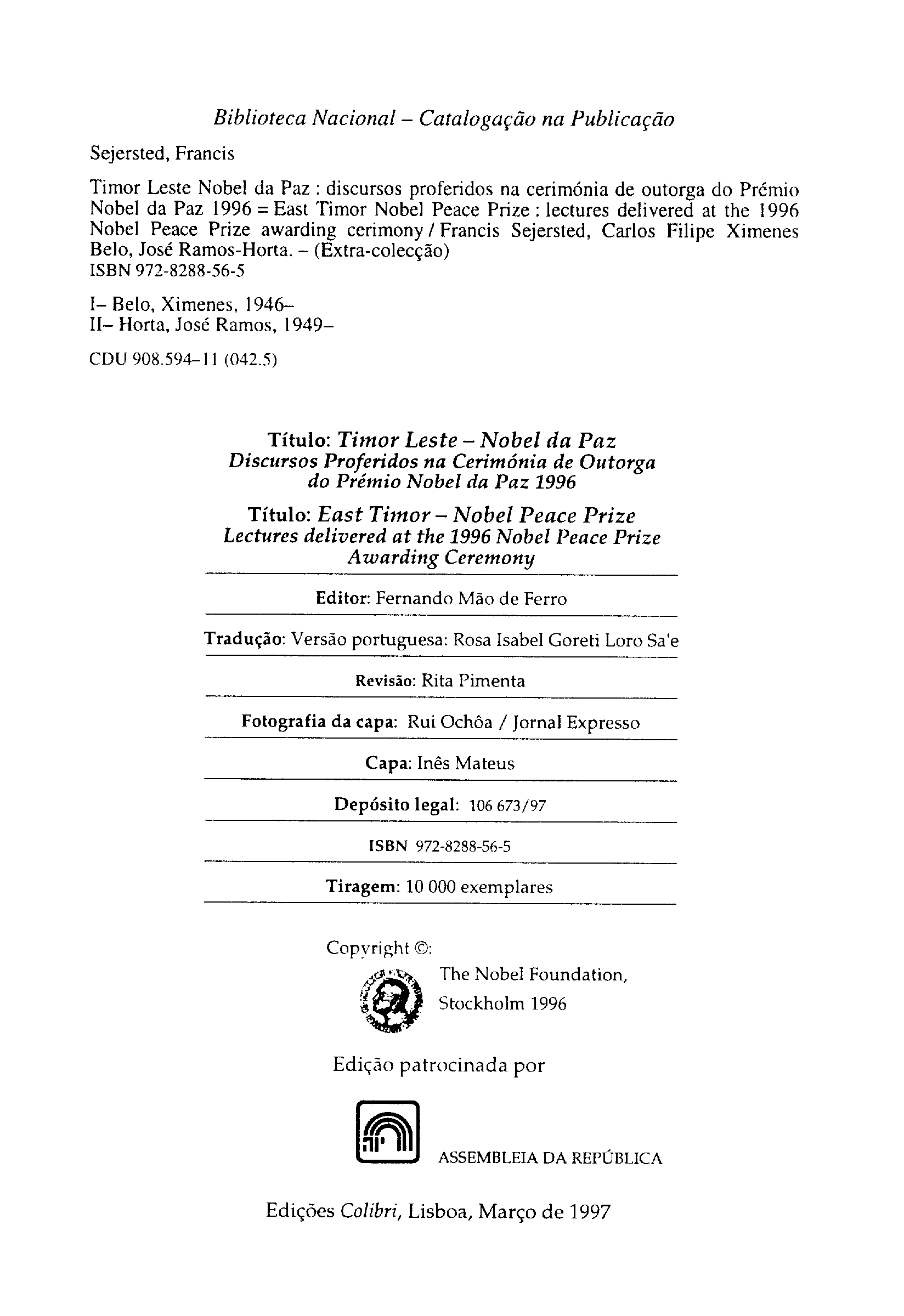 Biblioteca Nacional – Catalogação na Publicação

Sejersted, Francis

Timor Leste Nobel da Paz : discursos proferidos na cerimónia de outorga do Prémio Nobel da Paz 1996 = East Timor Nobel Peace Prize : lectures delivered at the 1996 Nobel Peace Prize awarding cerimony / Francis Sejersted, Carlos Filipe Ximenes Belo, José Ramos-Horta. – (Extra-colecção)
ISBN 972-8288-56-5

I– Belo, Ximenes, 1946–
II– Horta, José Ramos, 1949–

CDU 908.594–11 (042.5)

Título: Timor Leste – Nobel da Paz
Discursos Proferidos na Cerimónia de Outorga do Prémio Nobel da Paz 1996

Título: East Timor – Nobel Peace Prize
Lectures delivered at the 1996 Nobel Peace Prize Awarding Ceremony

Editor: Fernando Mão de Ferro

Tradução: Versão portuguesa: Rosa Isabel Goreti Loro Sa'e

Revisão: Rita Pimenta

Fotografia da capa: Rui Ochôa / Jornal Expresso

Capa: Inês Mateus

Depósito legal: 106 673/97

ISBN 972-8288-56-5

Tiragem: 10 000 exemplares

Copyright ©:
The Nobel Foundation,
Stockholm 1996

Edição patrocinada por

ASSEMBLEIA DA REPÚBLICA

Edições Colibri, Lisboa, Março de 1997